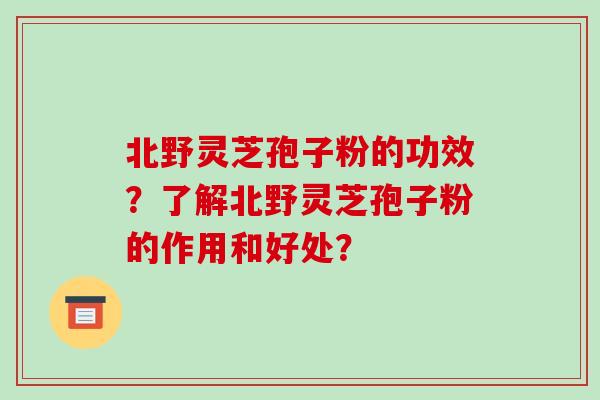 北野灵芝孢子粉的功效？了解北野灵芝孢子粉的作用和好处？